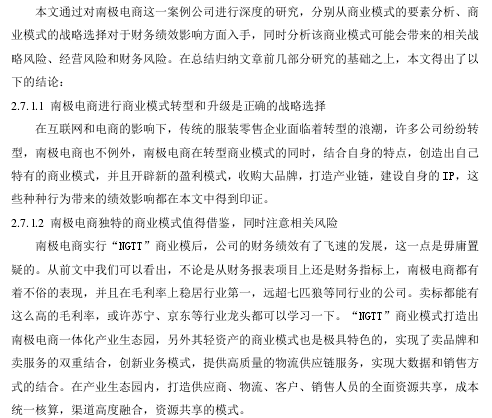 本文通过对南极电商这一案例公司进行深度的研究，分别从商业模式的要素分析、商业模式的战略选择对于财务绩效影响方面入手，同时分析该商业模式可能会带来的相关战略风险、经营风险和财务风险。在总结归纳文章前几部分研究的基础之上，本文得出了以下的结论：

2.7.1.1 南极电商进行商业模式转型和升级是正确的战略选择

在互联网和电商的影响下，传统的服装零售企业面临着转型的浪潮，许多公司纷纷转型，南极电商也不例外，南极电商在转型商业模式的同时，结合自身的特点，创造出自己特有的商业模式，并且开辟新的盈利模式，收购大品牌，打造产业链，建设自身的IP，这些种种行为带来的绩效影响都在本文中得到印证。

2.7.1.2 南极电商独特的商业模式值得借鉴，同时注意相关风险

南极电商实行“NGTT”商业模后，公司的财务绩效有了飞速的发展，这一点是毋庸置疑的。从前文中我们可以看出，不论是从财务报表项目上还是财务指标上，南极电商都有着不俗的表现，并且在毛利率上稳居行业第一，远超七匹狼等同行业的公司。卖标都能有这么高的毛利率，或许苏宁、京东等行业龙头都可以学习一下。“NGTT”商业模式打造出南极电商一体化产业生态园，另外其轻资产的商业模式也是极具特色的，实现了卖品牌和卖服务的双重结合，创新业务模式，提供高质量的物流供应链服务，实现大数据和销售方式的结合。在产业生态园内，打造供应商、物流、客户、销售人员的全面资源共享，成本统一核算，渠道高度融合，资源共享的模式。